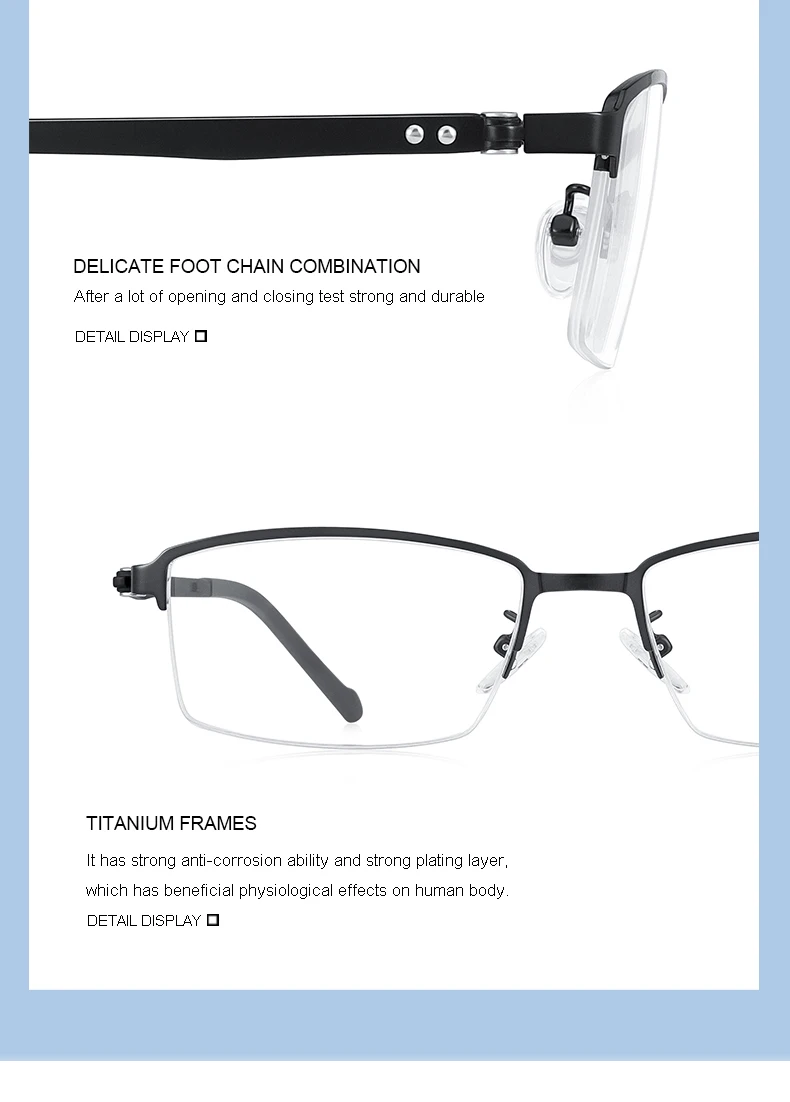 DELICATE FOOT CHAIN COMBINATION

After a lot of opening and closing test strong and durable

DETAIL DISPLAY ☐

TITANIUM FRAMES

It has strong anti-corrosion ability and strong plating layer, which has beneficial physiological effects on human body.

DETAIL DISPLAY ☐